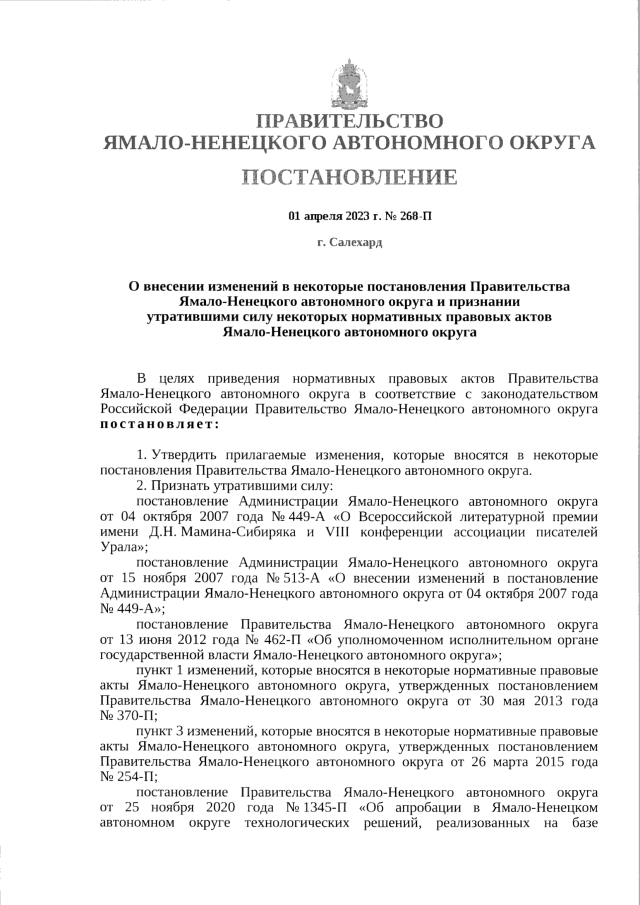 ПРАВИТЕЛЬСТВО
ЯМАЛО-НЕНЕЦКОГО АВТОНОМНОГО ОКРУГА
ПОСТАНОВЛЕНИЕ

01 апреля 2023 г. № 268-П

г. Салехард

О внесении изменений в некоторые постановления Правительства Ямало-Ненецкого автономного округа и признании утратившими силу некоторых нормативных правовых актов Ямало-Ненецкого автономного округа

В целях приведения нормативных правовых актов Правительства Ямало-Ненецкого автономного округа в соответствие с законодательством Российской Федерации Правительство Ямало-Ненецкого автономного округа постановляет:

1. Утвердить прилагаемые изменения, которые вносятся в некоторые постановления Правительства Ямало-Ненецкого автономного округа.

2. Признать утратившими силу:

постановление Администрации Ямало-Ненецкого автономного округа от 04 октября 2007 года № 449-А «О Всероссийской литературной премии имени Д.Н. Мамина-Сибиряка и VIII конференции ассоциации писателей Урала»;

постановление Администрации Ямало-Ненецкого автономного округа от 15 ноября 2007 года № 513-А «О внесении изменений в постановление Администрации Ямало-Ненецкого автономного округа от 04 октября 2007 года № 449-А»;

постановление Правительства Ямало-Ненецкого автономного округа от 13 июня 2012 года № 462-П «Об уполномоченном исполнительном органе государственной власти Ямало-Ненецкого автономного округа»;

пункт 1 изменений, которые вносятся в некоторые нормативные правовые акты Ямало-Ненецкого автономного округа, утвержденных постановлением Правительства Ямало-Ненецкого автономного округа от 30 мая 2013 года № 370-П;

пункт 3 изменений, которые вносятся в некоторые нормативные правовые акты Ямало-Ненецкого автономного округа, утвержденных постановлением Правительства Ямало-Ненецкого автономного округа от 26 марта 2015 года № 254-П;

постановление Правительства Ямало-Ненецкого автономного округа от 25 ноября 2020 года № 1345-П «Об апробации в Ямало-Ненецком автономном округе технологических решений, реализованных на базе